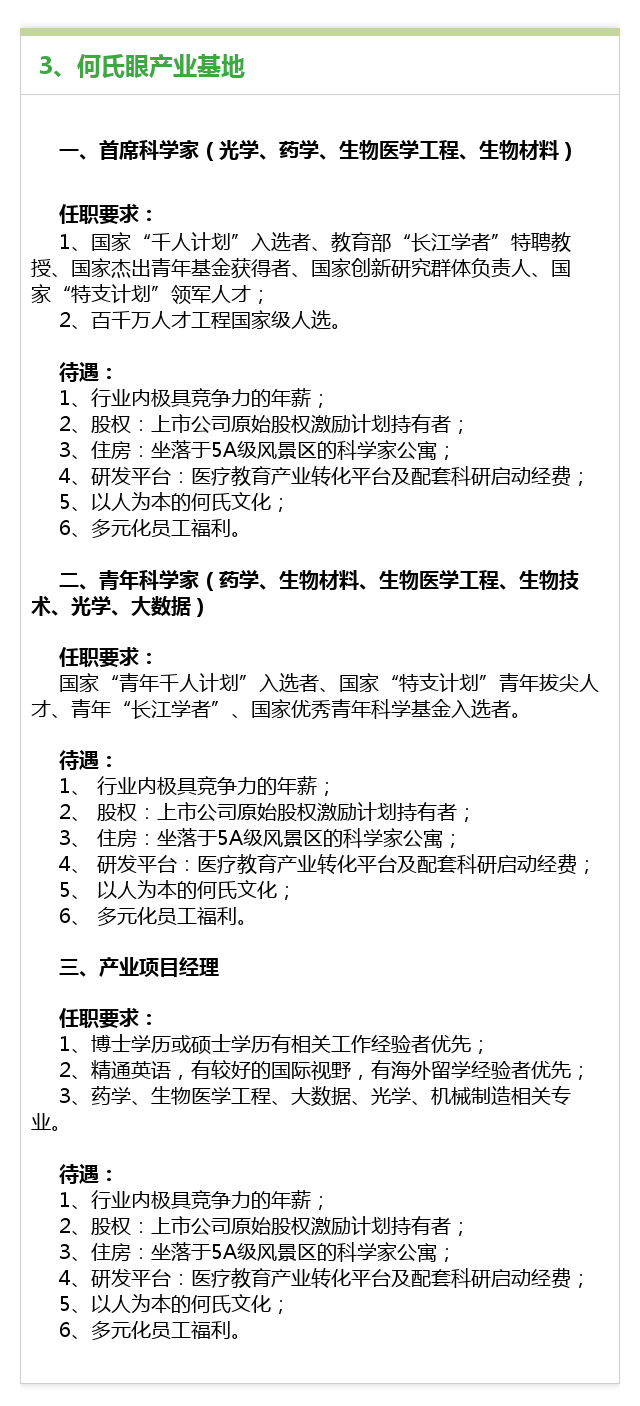 3、何氏眼产业基地

一、首席科学家（光学、药学、生物医学工程、生物材料）

任职要求：
1、国家“千人计划”入选者、教育部“长江学者”特聘教授、国家杰出青年基金获得者、国家创新研究群体负责人、国家“特支计划”领军人才；
2、百千万人才工程国家级人选。

待遇：
1、行业内极具竞争力的年薪；
2、股权：上市公司原始股权激励计划持有者；
3、住房：坐落于5A级风景区的科学家公寓；
4、研发平台：医疗教育产业转化平台及配套科研启动经费；
5、以人为本的何氏文化；
6、多元化员工福利。

二、青年科学家（药学、生物材料、生物医学工程、生物技术、光学、大数据）

任职要求：
国家“青年千人计划”入选者、国家“特支计划”青年拔尖人才、青年“长江学者”、国家优秀青年科学基金入选者。

待遇：
1、 行业内极具竞争力的年薪；
2、 股权：上市公司原始股权激励计划持有者；
3、 住房：坐落于5A级风景区的科学家公寓；
4、 研发平台：医疗教育产业转化平台及配套科研启动经费；
5、 以人为本的何氏文化；
6、 多元化员工福利。

三、产业项目经理

任职要求：
1、博士学历或硕士学历有相关工作经验者优先；
2、精通英语，有较好的国际视野，有海外留学经验者优先；
3、药学、生物医学工程、大数据、光学、机械制造相关专业。

待遇：
1、行业内极具竞争力的年薪；
2、股权：上市公司原始股权激励计划持有者；
3、住房：坐落于5A级风景区的科学家公寓；
4、研发平台：医疗教育产业转化平台及配套科研启动经费；
5、以人为本的何氏文化；
6、多元化员工福利。